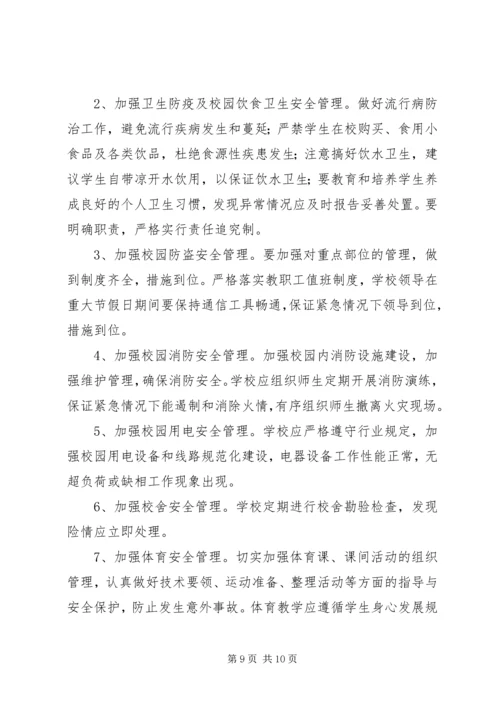 2、加强卫生防疫及校园饮食卫生安全管理。做好流行病防治工作，避免流行疾病发生和蔓延；严禁学生在校购买、食用小食品及各类饮品，杜绝食源性疾患发生；注意搞好饮水卫生，建议学生自带凉开水饮用，以保证饮水卫生；要教育和培养学生养成良好的个人卫生习惯，发现异常情况应及时报告妥善处置。要明确职责，严格实行责任追究制。

3、加强校园防盗安全管理。要加强对重点部位的管理，做到制度齐全，措施到位。严格落实教职工值班制度，学校领导在重大节假日期间要保持通信工具畅通，保证紧急情况下领导到位，措施到位。

4、加强校园消防安全管理。加强校园内消防设施建设，加强维护管理，确保消防安全。学校应组织师生定期开展消防演练，保证紧急情况下能遏制和消除火情，有序组织师生撤离火灾现场。

5、加强校园用电安全管理。学校应严格遵守行业规定，加强校园用电设备和线路规范化建设，电器设备工作性能正常，无超负荷或缺相工作现象出现。

6、加强校舍安全管理。学校定期进行校舍勘验检查，发现险情应立即处理。

7、加强体育安全管理。切实加强体育课、课间活动的组织管理，认真做好技术要领、运动准备、整理活动等方面的指导与安全保护，防止发生意外事故。体育教学应遵循学生身心发展规

第 9 页 共 10 页